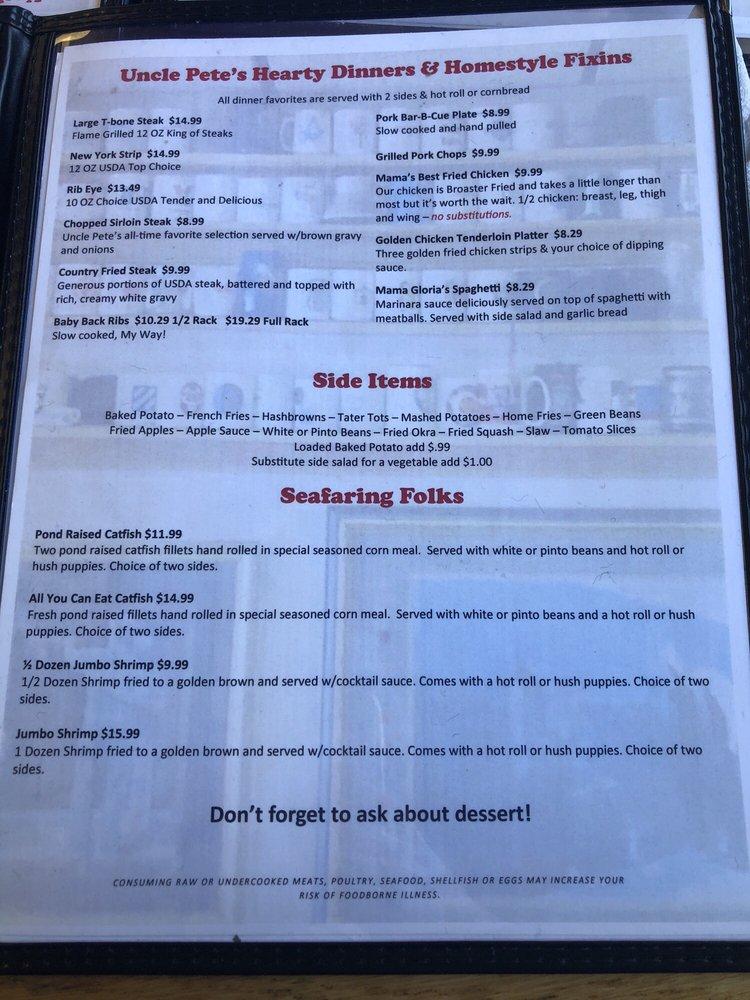 Uncle Pete's Hearty Dinners & Homestyle Fixins

All dinner favorites are served with 2 sides & hot roll or cornbread

Large T-bone Steak $14.99
Flame Grilled 12 OZ King of Steaks

New York Strip $14.99
12 OZ USDA Top Choice

Rib Eye $13.49
10 OZ Choice USDA Tender and Delicious

Chopped Sirloin Steak $8.99
Uncle Pete's all-time favorite selection served w/brown gravy and onions

Country Fried Steak $9.99
Generous portions of USDA steak, battered and topped with rich, creamy white gravy

Baby Back Ribs $10.29 1/2 Rack $19.29 Full Rack
Slow cooked, My Way!

Pork Bar-B-Cue Plate $8.99
Slow cooked and hand pulled

Grilled Pork Chops $9.99

Mama's Best Fried Chicken $9.99
Our chicken is Broaster Fried and takes a little longer than most but it's worth the wait. 1/2 chicken: breast, leg, thigh and wing – no substitutions.

Golden Chicken Tenderloin Platter $8.29
Three golden fried chicken strips & your choice of dipping sauce.

Mama Gloria's Spaghetti $8.29
Marinara sauce deliciously served on top of spaghetti with meatballs. Served with side salad and garlic bread

Side Items

Baked Potato – French Fries – Hashbrowns – Tater Tots – Mashed Potatoes – Home Fries – Green Beans
Fried Apples – Apple Sauce – White or Pinto Beans – Fried Okra – Fried Squash – Slaw – Tomato Slices
Loaded Baked Potato add $.99
Substitute side salad for a vegetable add $1.00

Seafaring Folks

Pond Raised Catfish $11.99
Two pond raised catfish fillets hand rolled in special seasoned corn meal. Served with white or pinto beans and hot roll or hush puppies. Choice of two sides.

All You Can Eat Catfish $14.99
Fresh pond raised fillets hand rolled in special seasoned corn meal. Served with white or pinto beans and a hot roll or hush puppies. Choice of two sides.

½ Dozen Jumbo Shrimp $9.99
1/2 Dozen Shrimp fried to a golden brown and served w/cocktail sauce. Comes with a hot roll or hush puppies. Choice of two sides.

Jumbo Shrimp $15.99
1 Dozen Shrimp fried to a golden brown and served w/cocktail sauce. Comes with a hot roll or hush puppies. Choice of two sides.

Don't forget to ask about dessert!

CONSUMING RAW OR UNDERCOOKED MEATS, POULTRY, SEAFOOD, SHELLFISH OR EGGS MAY INCREASE YOUR RISK OF FOODBORNE ILLNESS.